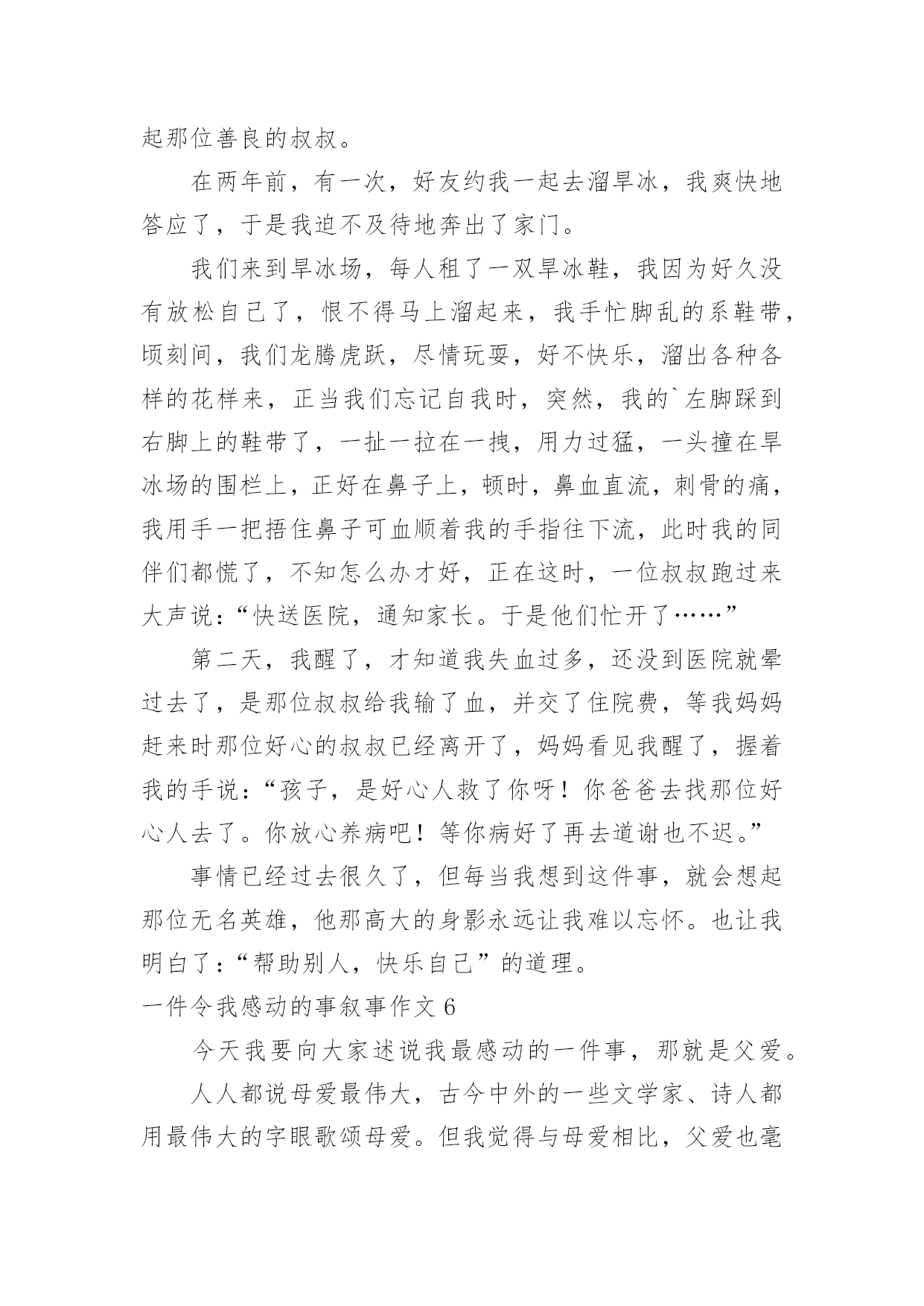 起那位善良的叔叔。

在两年前，有一次，好友约我一起去溜旱冰，我爽快地答应了，于是我迫不及待地奔出了家门。

我们来到旱冰场，每人租了一双旱冰鞋，我因为好久没有放松自己了，恨不得马上溜起来，我手忙脚乱的系鞋带，顷刻间，我们龙腾虎跃，尽情玩耍，好不快乐，溜出各种各样的花样来，正当我们忘记自我时，突然，我的`左脚踩到右脚上的鞋带了，一扯一拉在一拽，用力过猛，一头撞在旱冰场的围栏上，正好在鼻子上，顿时，鼻血直流，刺骨的痛，我用手一把捂住鼻子可血顺着我的手指往下流，此时我的同伴们都慌了，不知怎么办才好，正在这时，一位叔叔跑过来大声说：“快送医院，通知家长。于是他们忙开了……”

第二天，我醒了，才知道我失血过多，还没到医院就晕过去了，是那位叔叔给我输了血，并交了住院费，等我妈妈赶来时那位好心的叔叔已经离开了，妈妈看见我醒了，握着我的手说：“孩子，是好心人救了你呀！你爸爸去找那位好心人去了。你放心养病吧！等你病好了再去道谢也不迟。”

事情已经过去很久了，但每当我想到这件事，就会想起那位无名英雄，他那高大的身影永远让我难以忘怀。也让我明白了：“帮助别人，快乐自己”的道理。

一件令我感动的事叙事作文 6

今天我要向大家述说我最感动的一件事，那就是父爱。

人人都说母爱最伟大，古今中外的一些文学家、诗人都用最伟大的字眼歌颂母爱。但我觉得与母爱相比，父爱也毫